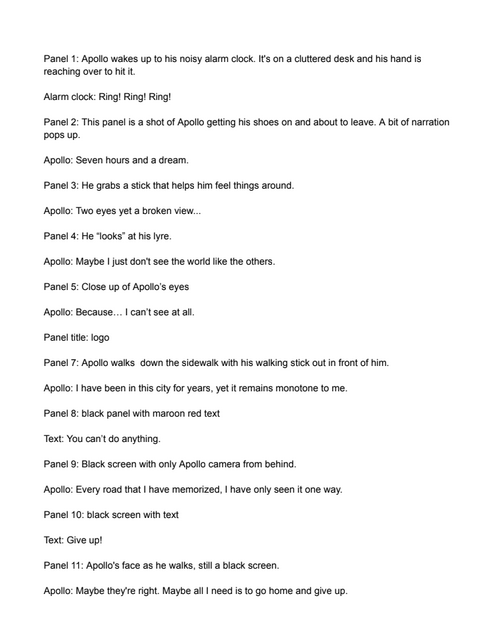 Panel 1: Apollo wakes up to his noisy alarm clock. It's on a cluttered desk and his hand is reaching over to hit it.

Alarm clock: Ring! Ring! Ring!

Panel 2: This panel is a shot of Apollo getting his shoes on and about to leave. A bit of narration pops up.

Apollo: Seven hours and a dream.

Panel 3: He grabs a stick that helps him feel things around.

Apollo: Two eyes yet a broken view...

Panel 4: He "looks" at his lyre.

Apollo: Maybe I just don't see the world like the others.

Panel 5: Close up of Apollo's eyes

Apollo: Because… I can't see at all.

Panel title: logo

Panel 7: Apollo walks down the sidewalk with his walking stick out in front of him.

Apollo: I have been in this city for years, yet it remains monotone to me.

Panel 8: black panel with maroon red text

Text: You can't do anything.

Panel 9: Black screen with only Apollo camera from behind.

Apollo: Every road that I have memorized, I have only seen it one way.

Panel 10: black screen with text

Text: Give up!

Panel 11: Apollo's face as he walks, still a black screen.

Apollo: Maybe they're right. Maybe all I need is to go home and give up.